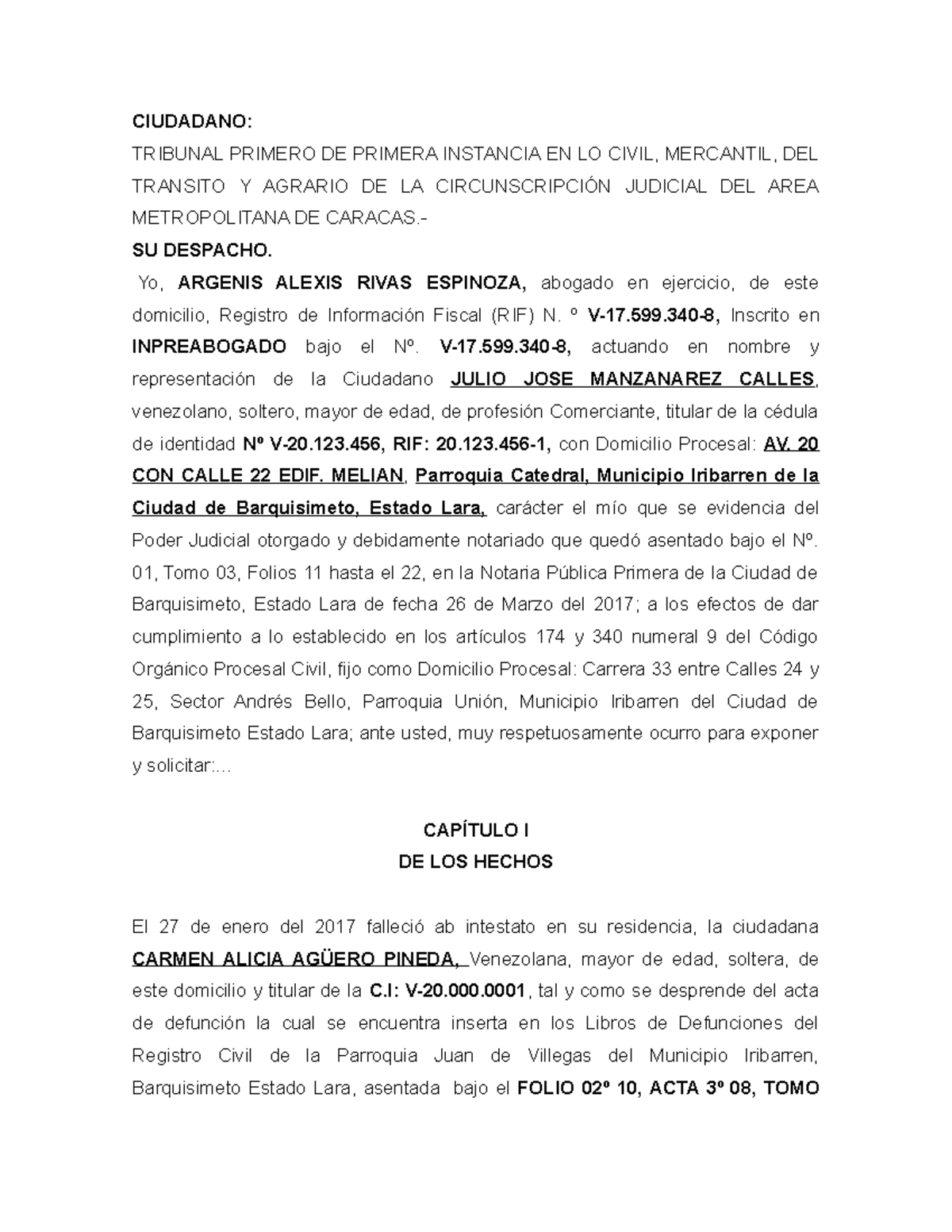 CIUDADANO:
TRIBUNAL PRIMERO DE PRIMERA INSTANCIA EN LO CIVIL, MERCANTIL, DEL TRANSITO Y AGRARIO DE LA CIRCUNSCRIPCIÓN JUDICIAL DEL AREA METROPOLITANA DE CARACAS.-
SU DESPACHO.
Yo, ARGENIS ALEXIS RIVAS ESPINOZA, abogado en ejercicio, de este domicilio, Registro de Información Fiscal (RIF) N. º V-17.599.340-8, Inscrito en INPREABOGADO bajo el Nº. V-17.599.340-8, actuando en nombre y representación de la Ciudadano JULIO JOSE MANZANAREZ CALLES, venezolano, soltero, mayor de edad, de profesión Comerciante, titular de la cédula de identidad Nº V-20.123.456, RIF: 20.123.456-1, con Domicilio Procesal: AV. 20 CON CALLE 22 EDIF. MELIAN, Parroquia Catedral, Municipio Iribarren de la Ciudad de Barquisimeto, Estado Lara, carácter el mío que se evidencia del Poder Judicial otorgado y debidamente notariado que quedó asentado bajo el Nº. 01, Tomo 03, Folios 11 hasta el 22, en la Notaria Pública Primera de la Ciudad de Barquisimeto, Estado Lara de fecha 26 de Marzo del 2017; a los efectos de dar cumplimiento a lo establecido en los artículos 174 y 340 numeral 9 del Código Orgánico Procesal Civil, fijo como Domicilio Procesal: Carrera 33 entre Calles 24 y 25, Sector Andrés Bello, Parroquia Unión, Municipio Iribarren del Ciudad de Barquisimeto Estado Lara; ante usted, muy respetuosamente ocurro para exponer y solicitar:...

CAPÍTULO I
DE LOS HECHOS

El 27 de enero del 2017 falleció ab intestato en su residencia, la ciudadana CARMEN ALICIA AGÜERO PINEDA, Venezolana, mayor de edad, soltera, de este domicilio y titular de la C.I: V-20.000.0001, tal y como se desprende del acta de defunción la cual se encuentra inserta en los Libros de Defunciones del Registro Civil de la Parroquia Juan de Villegas del Municipio Iribarren, Barquisimeto Estado Lara, asentada bajo el FOLIO 02º 10, ACTA 3º 08, TOMO